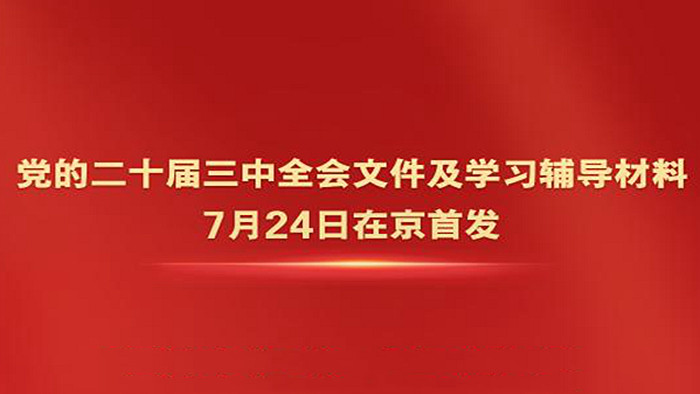 党的二十届三中全会文件及学习辅导材料
7月24日在京首发